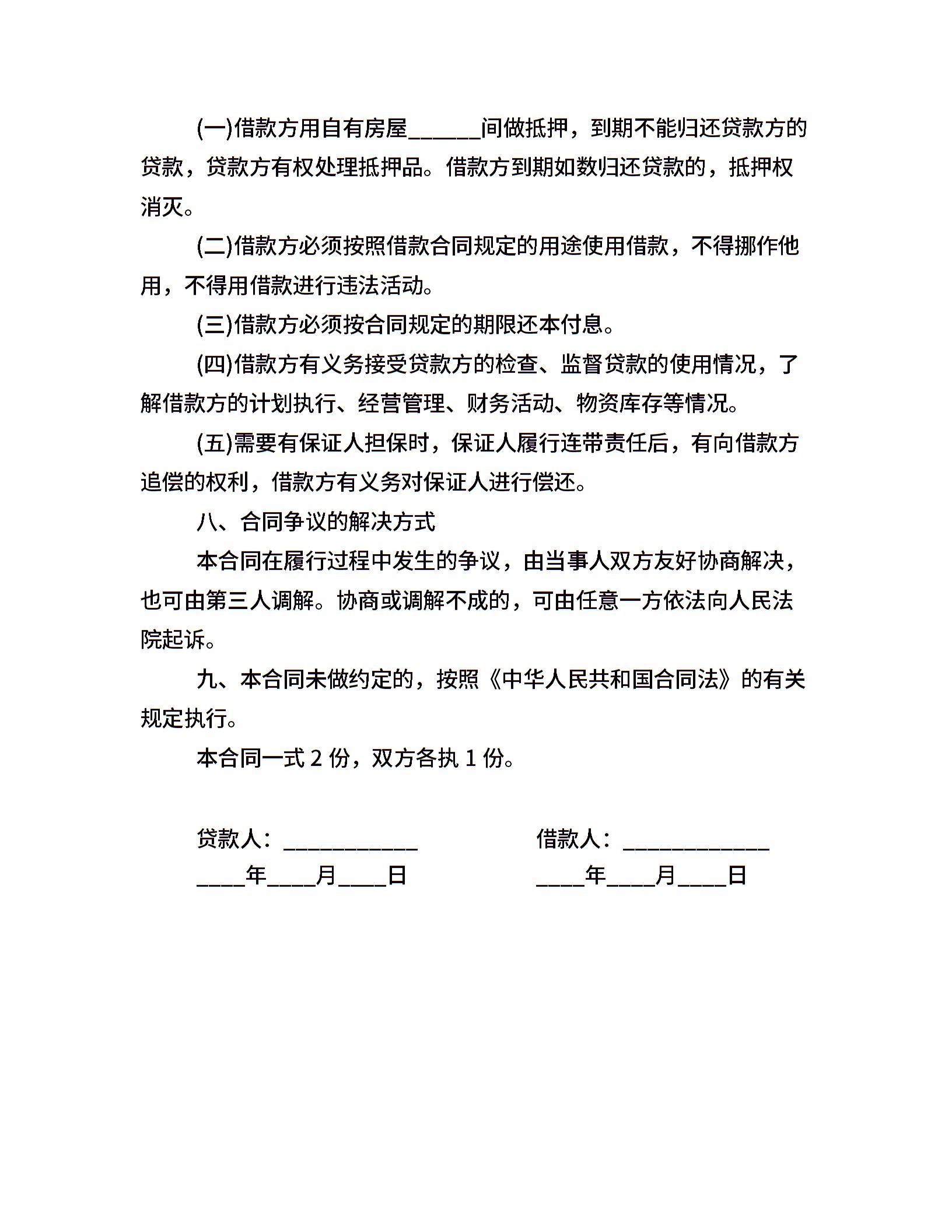 (一)借款方用自有房屋______间做抵押，到期不能归还贷款方的贷款，贷款方有权处理抵押品。借款方到期如数归还贷款的，抵押权消灭。

(二)借款方必须按照借款合同规定的用途使用借款，不得挪作他用，不得用借款进行违法活动。

(三)借款方必须按合同规定的期限还本付息。

(四)借款方有义务接受贷款方的检查、监督贷款的使用情况，了解借款方的计划执行、经营管理、财务活动、物资库存等情况。

(五)需要有保证人担保时，保证人履行连带责任后，有向借款方追偿的权利，借款方有义务对保证人进行偿还。

八、合同争议的解决方式

本合同在履行过程中发生的争议，由当事人双方友好协商解决，也可由第三人调解。协商或调解不成的，可由任意一方依法向人民法院起诉。

九、本合同未做约定的，按照《中华人民共和国合同法》的有关规定执行。

本合同一式 2 份，双方各执 1 份。

贷款人：____________

____年____月____日

借款人：_____________

____年____月____日